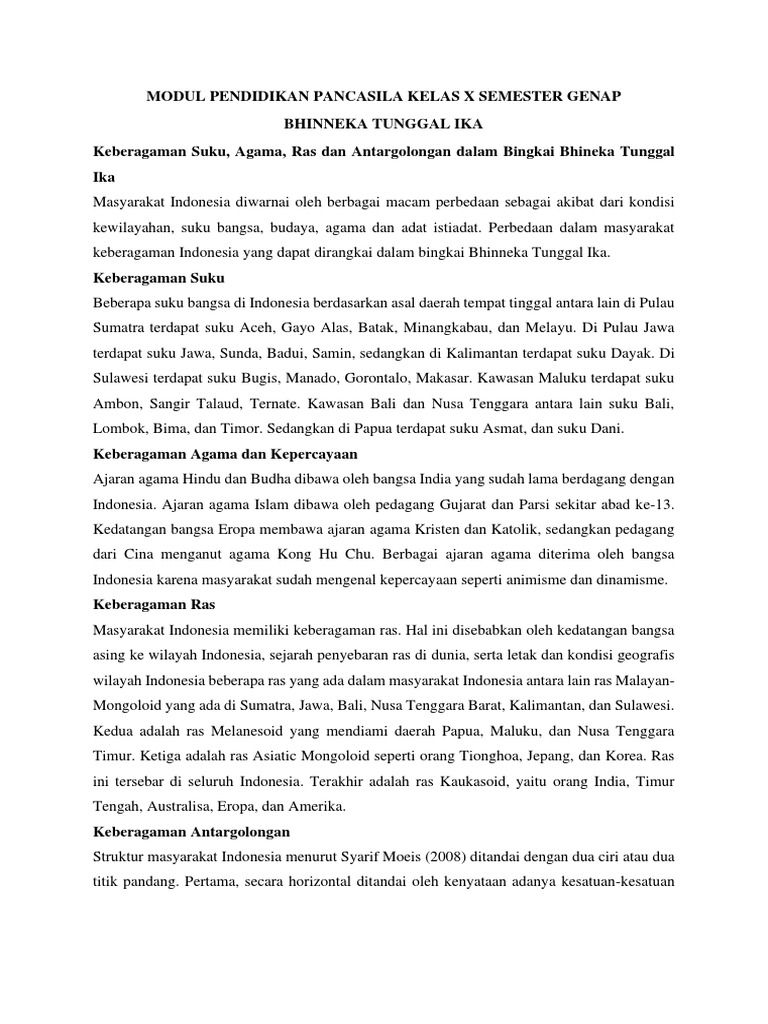 MODUL PENDIDIKAN PANCASILA KELAS X SEMESTER GENAP

BHINNEKA TUNGGAL IKA

Keberagaman Suku, Agama, Ras dan Antargolongan dalam Bingkai Bhineka Tunggal Ika

Masyarakat Indonesia diwarnai oleh berbagai macam perbedaan sebagai akibat dari kondisi kewilayahan, suku bangsa, budaya, agama dan adat istiadat. Perbedaan dalam masyarakat keberagaman Indonesia yang dapat dirangkai dalam bingkai Bhinneka Tunggal Ika.

Keberagaman Suku

Beberapa suku bangsa di Indonesia berdasarkan asal daerah tempat tinggal antara lain di Pulau Sumatra terdapat suku Aceh, Gayo Alas, Batak, Minangkabau, dan Melayu. Di Pulau Jawa terdapat suku Jawa, Sunda, Badui, Samin, sedangkan di Kalimantan terdapat suku Dayak. Di Sulawesi terdapat suku Bugis, Manado, Gorontalo, Makasar. Kawasan Maluku terdapat suku Ambon, Sangir Talaud, Ternate. Kawasan Bali dan Nusa Tenggara antara lain suku Bali, Lombok, Bima, dan Timor. Sedangkan di Papua terdapat suku Asmat, dan suku Dani.

Keberagaman Agama dan Kepercayaan

Ajaran agama Hindu dan Budha dibawa oleh bangsa India yang sudah lama berdagang dengan Indonesia. Ajaran agama Islam dibawa oleh pedagang Gujarat dan Parsi sekitar abad ke-13. Kedatangan bangsa Eropa membawa ajaran agama Kristen dan Katolik, sedangkan pedagang dari Cina menganut agama Kong Hu Chu. Berbagai ajaran agama diterima oleh bangsa Indonesia karena masyarakat sudah mengenal kepercayaan seperti animisme dan dinamisme.

Keberagaman Ras

Masyarakat Indonesia memiliki keberagaman ras. Hal ini disebabkan oleh kedatangan bangsa asing ke wilayah Indonesia, sejarah penyebaran ras di dunia, serta letak dan kondisi geografis wilayah Indonesia beberapa ras yang ada dalam masyarakat Indonesia antara lain ras Malayan-Mongoloid yang ada di Sumatra, Jawa, Bali, Nusa Tenggara Barat, Kalimantan, dan Sulawesi. Kedua adalah ras Melanesoid yang mendiami daerah Papua, Maluku, dan Nusa Tenggara Timur. Ketiga adalah ras Asiatic Mongoloid seperti orang Tionghoa, Jepang, dan Korea. Ras ini tersebar di seluruh Indonesia. Terakhir adalah ras Kaukasoid, yaitu orang India, Timur Tengah, Australisa, Eropa, dan Amerika.

Keberagaman Antargolongan

Struktur masyarakat Indonesia menurut Syarif Moeis (2008) ditandai dengan dua ciri atau dua titik pandang. Pertama, secara horizontal ditandai oleh kenyataan adanya kesatuan-kesatuan